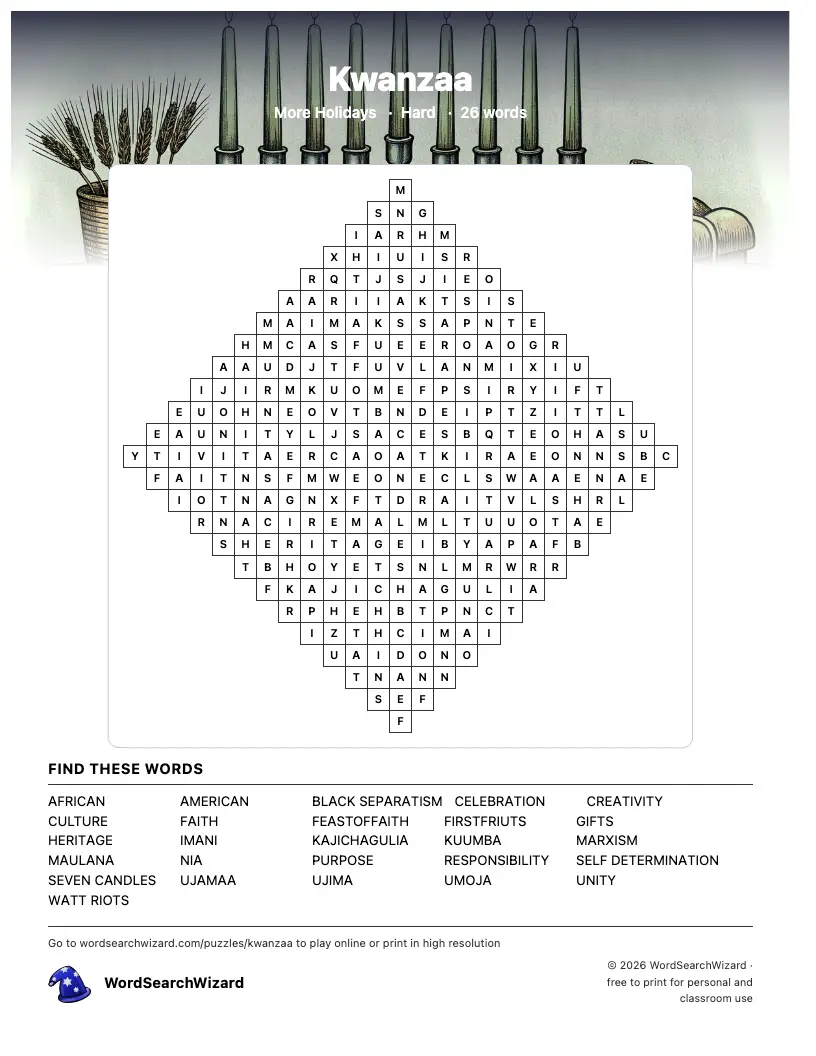 Kwanzaa

More Holidays · Hard · 26 words

M
S N G
I A R H M
X H I U I S R
R Q T J S J I E O
A A R I I A K T S I S
M A I M A K S S A P N T E
H M C A S F U E E R O A O G R
A A U D J T F U V L A N M I X I U
I J I R M K U O M E F P S I R Y I F T
E U O H N E O V T B N D E I P T Z I T T L
E A U N I T Y L J S A C E S B Q T E O H A S U
Y T I V I T A E R C A O A T K I R A E O N N S B C
F A I T N S F M W E O N E C L S W A A E N A E
I O T N A G N X F T D R A I T V L S H R L
R N A C I R E M A L M L T U U O T A E
S H E R I T A G E I B Y A P A F B
T B H O Y E T S N L M R W R R
F K A J I C H A G U L I A
R P H E H B T P N C T
I Z T H C I M A I
U A I D O N O
T N A N N
S E F
F

FIND THESE WORDS

AFRICAN
AMERICAN
BLACK SEPARATISM
CELEBRATION
CREATIVITY
CULTURE
FAITH
FEASTOFFAITH
FIRSTFRIUTS
GIFTS
HERITAGE
IMANI
KAJICHAGULIA
KUUMBA
MARXISM
MAULANA
NIA
PURPOSE
RESPONSIBILITY
SELF DETERMINATION
SEVEN CANDLES
UJAMAA
UJIMA
UMOJA
UNITY
WATT RIOTS

Go to wordsearchwizard.com/puzzles/kwanzaa to play online or print in high resolution

WordSearchWizard

© 2026 WordSearchWizard · free to print for personal and classroom use